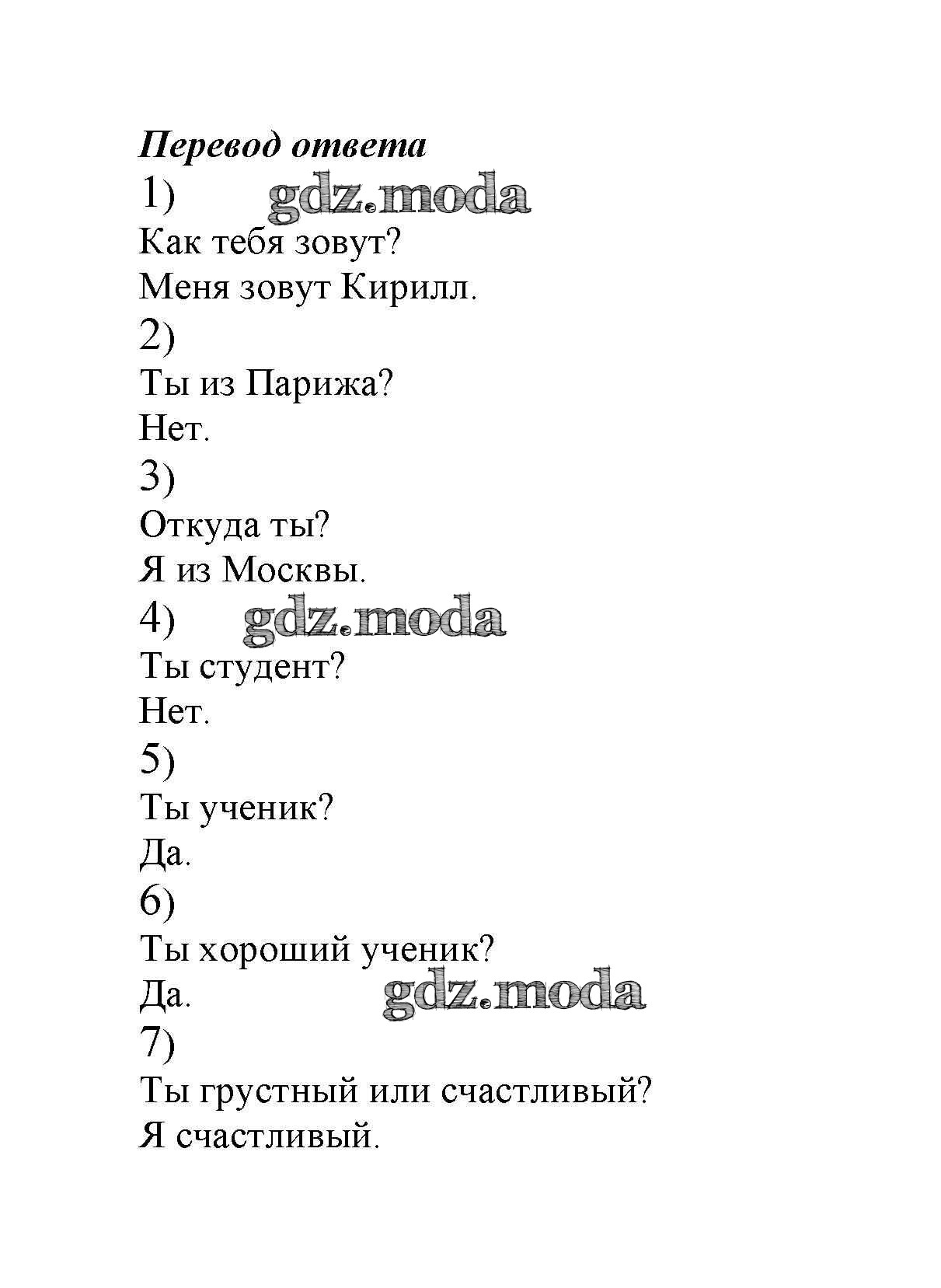 Перевод ответа

1) gdz.moda

Как тебя зовут?

Меня зовут Кирилл.

2)

Ты из Парижа?

Нет.

3)

Откуда ты?

Я из Москвы.

4) gdz.moda

Ты студент?

Нет.

5)

Ты ученик?

Да.

6)

Ты хороший ученик?

Да. gdz.moda

7)

Ты грустный или счастливый?

Я счастливый.